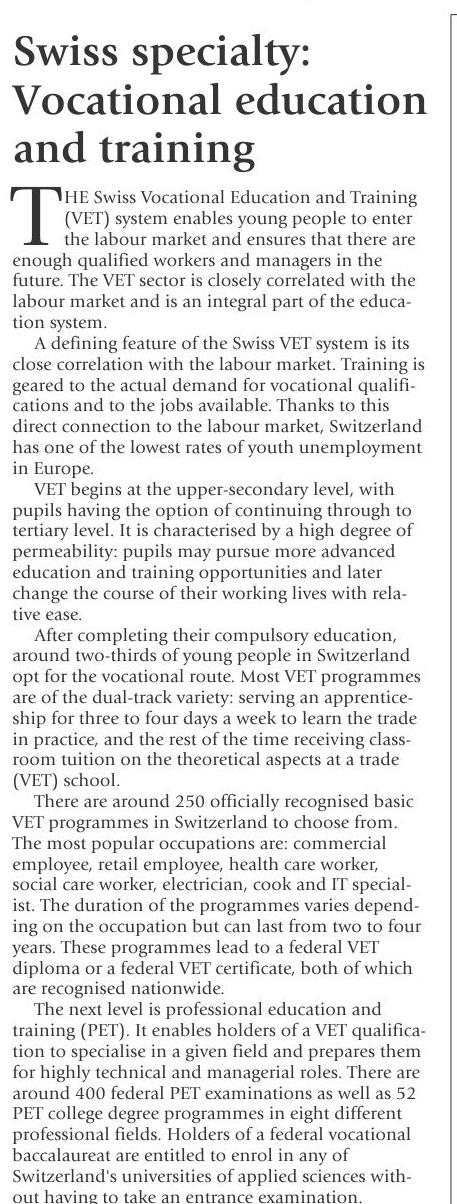 Swiss specialty: Vocational education and training

THE Swiss Vocational Education and Training (VET) system enables young people to enter the labour market and ensures that there are enough qualified workers and managers in the future. The VET sector is closely correlated with the labour market and is an integral part of the education system.

A defining feature of the Swiss VET system is its close correlation with the labour market. Training is geared to the actual demand for vocational qualifications and to the jobs available. Thanks to this direct connection to the labour market, Switzerland has one of the lowest rates of youth unemployment in Europe.

VET begins at the upper-secondary level, with pupils having the option of continuing through to tertiary level. It is characterised by a high degree of permeability: pupils may pursue more advanced education and training opportunities and later change the course of their working lives with relative ease.

After completing their compulsory education, around two-thirds of young people in Switzerland opt for the vocational route. Most VET programmes are of the dual-track variety: serving an apprenticeship for three to four days a week to learn the trade in practice, and the rest of the time receiving classroom tuition on the theoretical aspects at a trade (VET) school.

There are around 250 officially recognised basic VET programmes in Switzerland to choose from. The most popular occupations are: commercial employee, retail employee, health care worker, social care worker, electrician, cook and IT specialist. The duration of the programmes varies depending on the occupation but can last from two to four years. These programmes lead to a federal VET diploma or a federal VET certificate, both of which are recognised nationwide.

The next level is professional education and training (PET). It enables holders of a VET qualification to specialise in a given field and prepares them for highly technical and managerial roles. There are around 400 federal PET examinations as well as 52 PET college degree programmes in eight different professional fields. Holders of a federal vocational baccalaureat are entitled to enrol in any of Switzerland's universities of applied sciences without having to take an entrance examination.